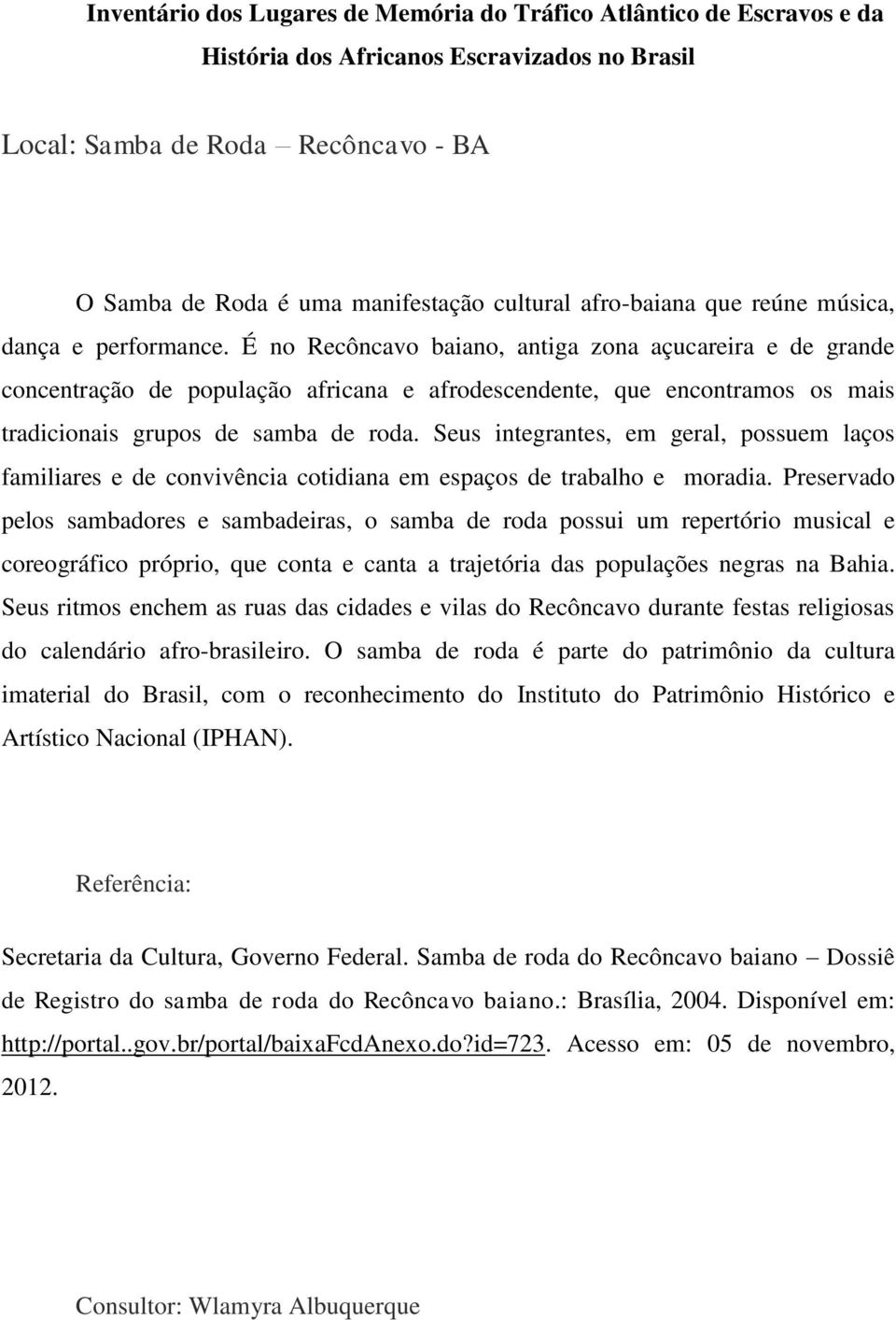 Inventário dos Lugares de Memória do Tráfico Atlântico de Escravos e da História dos Africanos Escravizados no Brasil

Local: Samba de Roda – Recôncavo - BA

O Samba de Roda é uma manifestação cultural afro-baiana que reúne música, dança e performance. É no Recôncavo baiano, antiga zona açucareira e de grande concentração de população africana e afrodescendente, que encontramos os mais tradicionais grupos de samba de roda. Seus integrantes, em geral, possuem laços familiares e de convivência cotidiana em espaços de trabalho e moradia. Preservado pelos sambadores e sambadeiras, o samba de roda possui um repertório musical e coreográfico próprio, que conta e canta a trajetória das populações negras na Bahia. Seus ritmos enchem as ruas das cidades e vilas do Recôncavo durante festas religiosas do calendário afro-brasileiro. O samba de roda é parte do patrimônio da cultura imaterial do Brasil, com o reconhecimento do Instituto do Patrimônio Histórico e Artístico Nacional (IPHAN).

Referência:

Secretaria da Cultura, Governo Federal. Samba de roda do Recôncavo baiano – Dossiê de Registro do samba de roda do Recôncavo baiano.: Brasília, 2004. Disponível em: http://portal..gov.br/portal/baixaFcdAnexo.do?id=723. Acesso em: 05 de novembro, 2012.

Consultor: Wlamyra Albuquerque